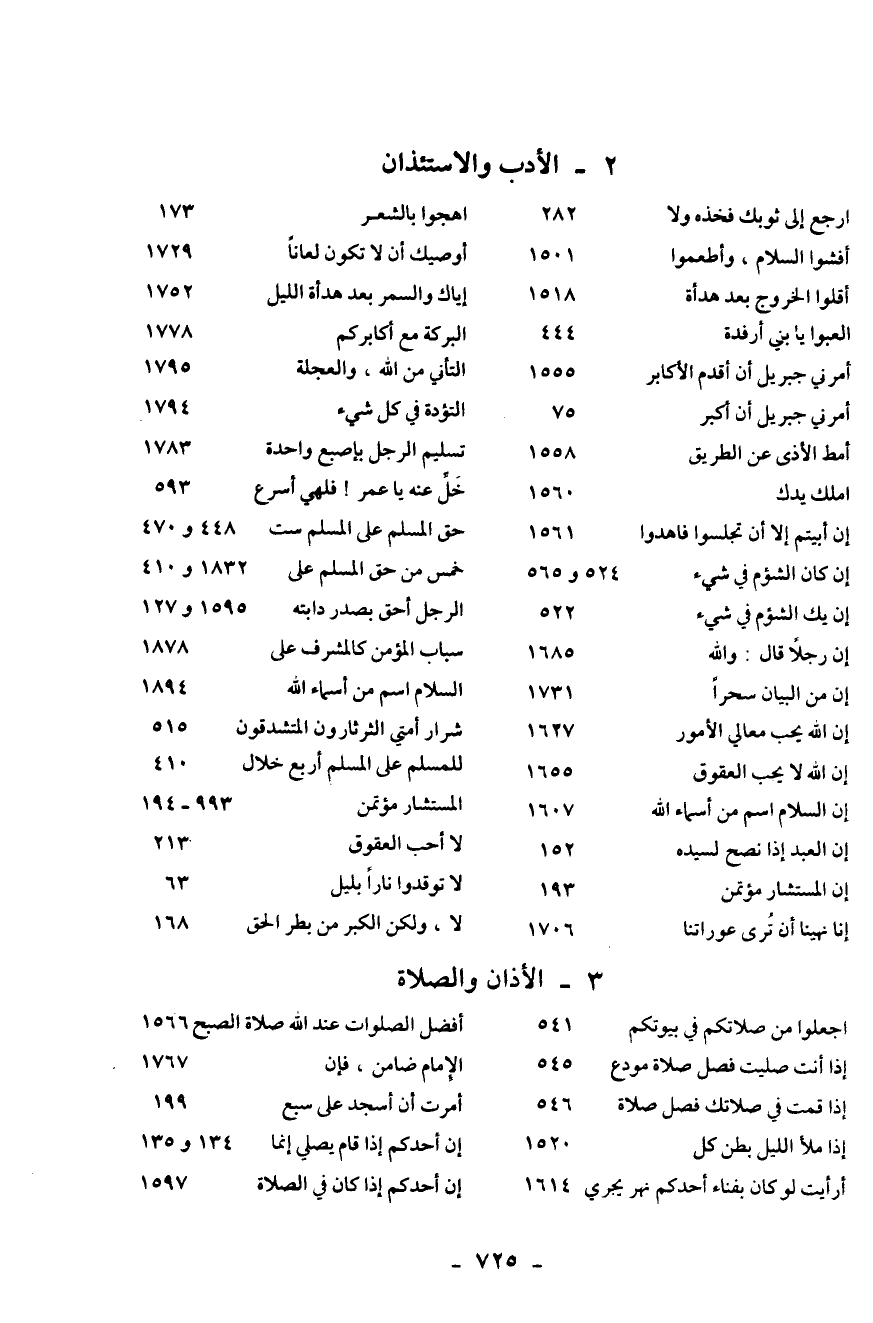 ٢ ـ الأدب والاستئذان

ارجع إلى ثوبك فخذه ولا ٢٨٢
أفشوا السلام ، وأطعموا ١٥٠١
أقلوا الخروج بعد هدأة ١٥١٨
العبوا يا بني أرفدة ٤٤٤
أمرني جبريل أن أقدم الأكابر ١٥٥٥
أمرني جبريل أن أكبر ٧٥
أمط الأذى عن الطريق ١٥٥٨
املك يدك ١٥٦٠
إن أبيتم إلا أن تجلسوا فاهدوا ١٥٦١
إن كان الشؤم في شيء ٥٢٤ و ٥٦٥
إن يك الشؤم في شيء ٥٢٢
إن رجلاً قال : والله ١٦٨٥
إن من البيان سحراً ١٧٣١
إن الله يحب معالي الأمور ١٦٢٧
إن الله لا يحب العقوق ١٦٥٥
إن السلام اسم من أسماء الله ١٦٠٧
إن العبد إذا نصح لسيده ١٥٢
إن المستشار مؤتمن ١٩٣
إنا نهينا أن تُرى عوراتنا ١٧٠٦

اهجوا بالشعر ١٧٣
أوصيك أن لا تكون لعاناً ١٧٢٩
إياك والسمر بعد هدأة الليل ١٧٥٢
البركة مع أكابركم ١٧٧٨
التأني من الله ، والعجلة ١٧٩٥
التؤدة في كل شيء ١٧٩٤
تسليم الرجل بإصبع واحدة ١٧٨٣
خَلِّ عنه يا عمر ! فلهي أسرع ٥٩٣
حق المسلم على المسلم ست ٤٤٨ و ٤٧٠
خمس من حق المسلم على ١٨٣٢ و ٤١٠
الرجل أحق بصدر دابته ١٥٩٥ و ١٢٧
سباب المؤمن كالمشرف على ١٨٧٨
السلام اسم من أسماء الله ١٨٩٤
شرار أمتي الثرثارون المتشدقون ٥١٥
للمسلم على المسلم أربع خلال ٤١٠
المستشار مؤتمن ٩٩٣ ـ ١٩٤
لا أحب العقوق ٢١٣
لا توقدوا ناراً بليل ٦٣
لا ، ولكن الكبر من بطر الحق ١٦٨

٣ ـ الأذان والصلاة

اجعلوا من صلاتكم في بيوتكم ٥٤١
إذا أنت صليت فصل صلاة مودع ٥٤٥
إذا قمت في صلاتك فصل صلاة ٥٤٦
إذا ملأ الليل بطن كل ١٥٢٠
أرأيت لو كان بفناء أحدكم نهر يجري ١٦١٤

أفضل الصلوات عند الله صلاة الصبح ١٥٦٦
الإمام ضامن ، فإن ١٧٦٧
أمرت أن أسجد على سبع ١٩٩
إن أحدكم إذا قام يصلي إنما ١٣٤ و ١٣٥
إن أحدكم إذا كان في الصلاة ١٥٩٧

ـ ٧٢٥ ـ